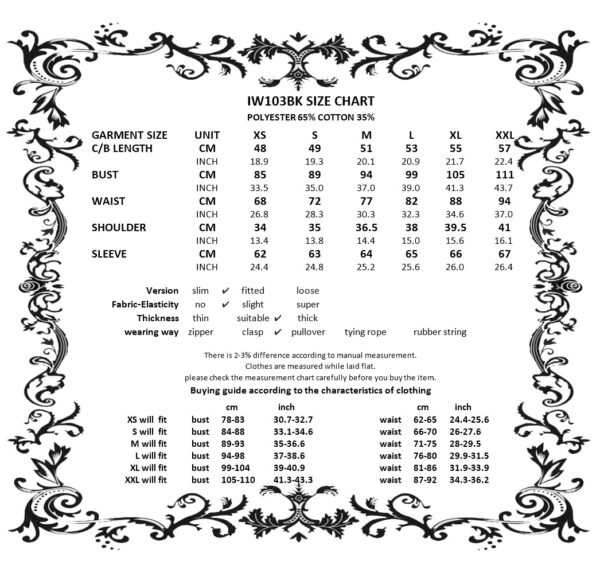 IW103BK SIZE CHART
POLYESTER 65% COTTON 35%

| GARMENT SIZE | UNIT | XS | S | M | L | XL | XXL |
|---|---|---|---|---|---|---|---|
| C/B LENGTH | CM | 48 | 49 | 51 | 53 | 55 | 57 |
| | INCH | 18.9 | 19.3 | 20.1 | 20.9 | 21.7 | 22.4 |
| BUST | CM | 85 | 89 | 94 | 99 | 105 | 111 |
| | INCH | 33.5 | 35.0 | 37.0 | 39.0 | 41.3 | 43.7 |
| WAIST | CM | 68 | 72 | 77 | 82 | 88 | 94 |
| | INCH | 26.8 | 28.3 | 30.3 | 32.3 | 34.6 | 37.0 |
| SHOULDER | CM | 34 | 35 | 36.5 | 38 | 39.5 | 41 |
| | INCH | 13.4 | 13.8 | 14.4 | 15.0 | 15.6 | 16.1 |
| SLEEVE | CM | 62 | 63 | 64 | 65 | 66 | 67 |
| | INCH | 24.4 | 24.8 | 25.2 | 25.6 | 26.0 | 26.4 |

Version slim ✔ fitted loose
Fabric-Elasticity no ✔ slight super
Thickness thin suitable ✔ thick
wearing way zipper clasp ✔ pullover tying rope rubber string

There is 2-3% difference according to manual measurement.
Clothes are measured while laid flat.
please check the measurement chart carefully before you buy the item.
Buying guide according to the characteristics of clothing

| | | cm | inch | | cm | inch |
|---|---|---|---|---|---|---|
| XS will fit | bust | 78-83 | 30.7-32.7 | waist | 62-65 | 24.4-25.6 |
| S will fit | bust | 84-88 | 33.1-34.6 | waist | 66-70 | 26-27.6 |
| M will fit | bust | 89-93 | 35-36.6 | waist | 71-75 | 28-29.5 |
| L will fit | bust | 94-98 | 37-38.6 | waist | 76-80 | 29.9-31.5 |
| XL will fit | bust | 99-104 | 39-40.9 | waist | 81-86 | 31.9-33.9 |
| XXL will fit | bust | 105-110 | 41.3-43.3 | waist | 87-92 | 34.3-36.2 |